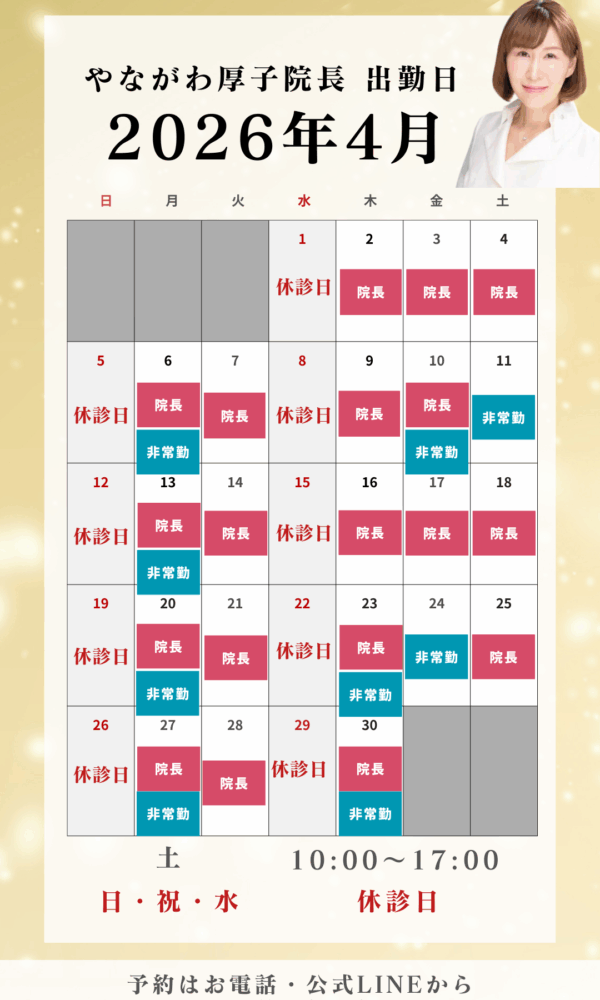 やながわ厚子院長 出勤日
2026年4月

| 日 | 月 | 火 | 水 | 木 | 金 | 土 |
|---|---|---|---|---|---|---|
| | | | 1 休診日 | 2 院長 | 3 院長 | 4 院長 |
| 5 休診日 | 6 院長 非常勤 | 7 院長 | 8 休診日 | 9 院長 | 10 院長 非常勤 | 11 非常勤 |
| 12 休診日 | 13 院長 非常勤 | 14 院長 | 15 休診日 | 16 院長 | 17 院長 | 18 院長 |
| 19 休診日 | 20 院長 非常勤 | 21 院長 | 22 休診日 | 23 院長 非常勤 | 24 非常勤 | 25 院長 |
| 26 休診日 | 27 院長 非常勤 | 28 院長 | 29 休診日 | 30 院長 非常勤 | | |

土 10:00～17:00
日・祝・水 休診日

予約はお電話・公式LINEから